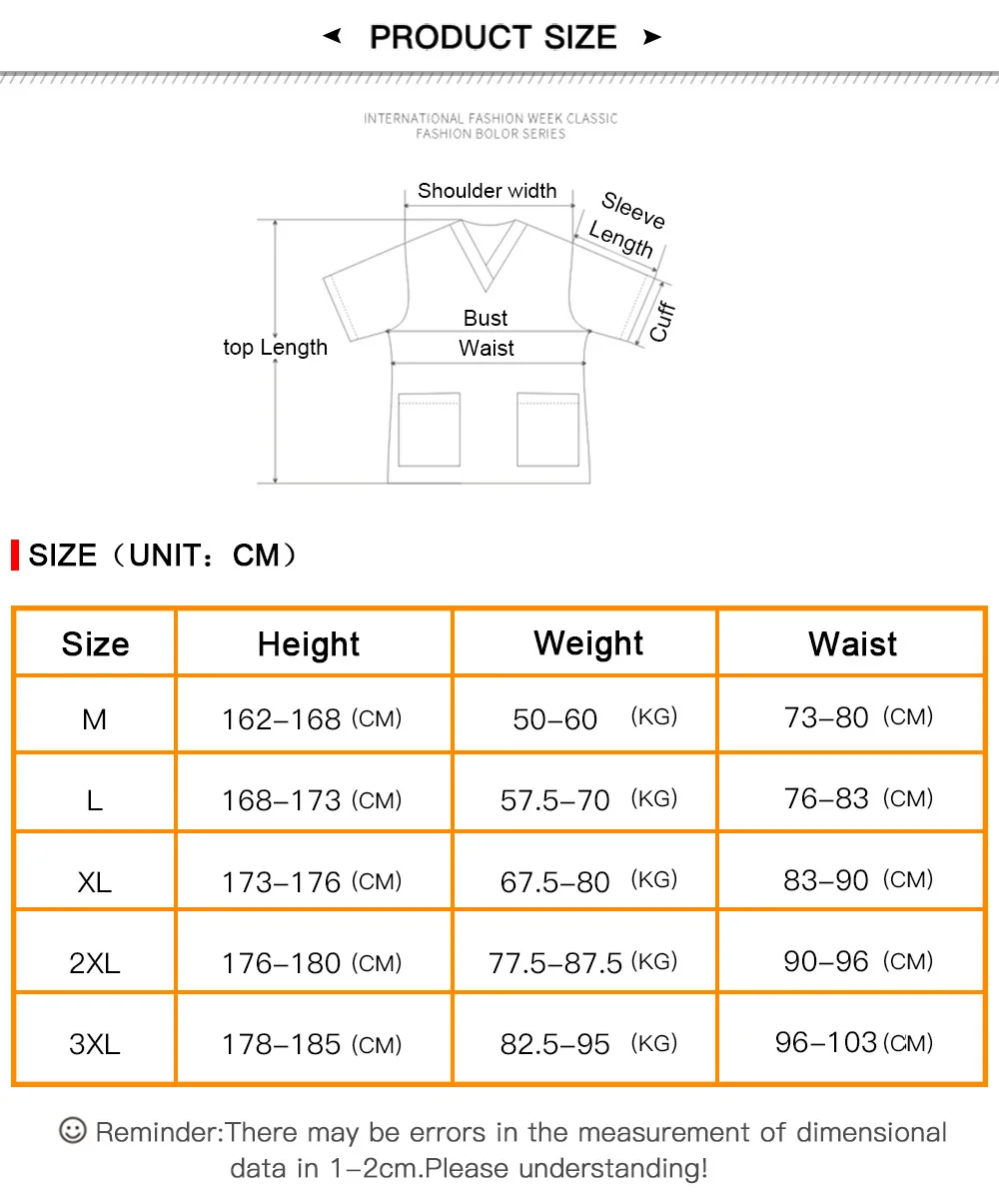 PRODUCT SIZE

INTERNATIONAL FASHION WEEK CLASSIC
FASHION BOLOR SERIES

Shoulder width
Sleeve Length
Cuff
Bust
Waist
top Length

SIZE（UNIT：CM）

| Size | Height | Weight | Waist |
|---|---|---|---|
| M | 162–168 (CM) | 50–60 (KG) | 73–80 (CM) |
| L | 168–173 (CM) | 57.5–70 (KG) | 76–83 (CM) |
| XL | 173–176 (CM) | 67.5–80 (KG) | 83–90 (CM) |
| 2XL | 176–180 (CM) | 77.5–87.5 (KG) | 90–96 (CM) |
| 3XL | 178–185 (CM) | 82.5–95 (KG) | 96–103 (CM) |

☺ Reminder:There may be errors in the measurement of dimensional data in 1–2cm.Please understanding!